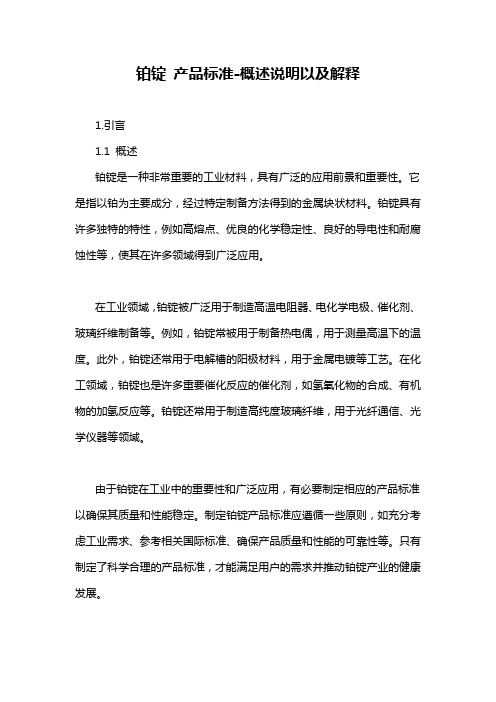 铂锭 产品标准-概述说明以及解释

1.引言

1.1 概述

铂锭是一种非常重要的工业材料，具有广泛的应用前景和重要性。它是指以铂为主要成分，经过特定制备方法得到的金属块状材料。铂锭具有许多独特的特性，例如高熔点、优良的化学稳定性、良好的导电性和耐腐蚀性等，使其在许多领域得到广泛应用。

在工业领域，铂锭被广泛用于制造高温电阻器、电化学电极、催化剂、玻璃纤维制备等。例如，铂锭常被用于制备热电偶，用于测量高温下的温度。此外，铂锭还常用于电解槽的阳极材料，用于金属电镀等工艺。在化工领域，铂锭也是许多重要催化反应的催化剂，如氢氧化物的合成、有机物的加氢反应等。铂锭还常用于制造高纯度玻璃纤维，用于光纤通信、光学仪器等领域。

由于铂锭在工业中的重要性和广泛应用，有必要制定相应的产品标准以确保其质量和性能稳定。制定铂锭产品标准应遵循一些原则，如充分考虑工业需求、参考相关国际标准、确保产品质量和性能的可靠性等。只有制定了科学合理的产品标准，才能满足用户的需求并推动铂锭产业的健康发展。